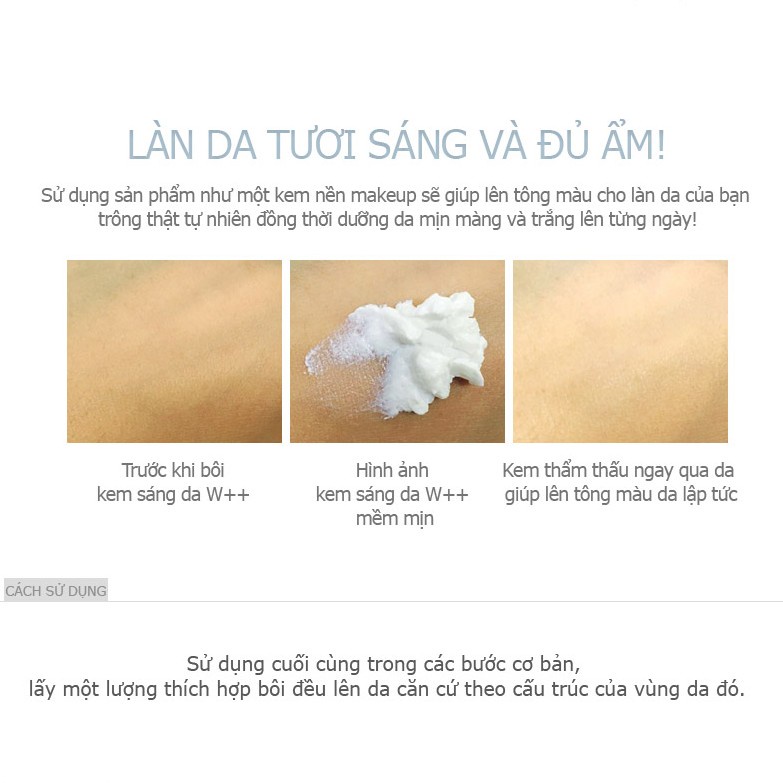 LÀN DA TƯƠI SÁNG VÀ ĐỦ ẨM!

Sử dụng sản phẩm như một kem nền makeup sẽ giúp lên tông màu cho làn da của bạn trông thật tự nhiên đồng thời dưỡng da mịn màng và trắng lên từng ngày!

Trước khi bôi kem sáng da W++

Hình ảnh kem sáng da W++ mềm mịn

Kem thẩm thấu ngay qua da giúp lên tông màu da lập tức

CÁCH SỬ DỤNG

Sử dụng cuối cùng trong các bước cơ bản, lấy một lượng thích hợp bôi đều lên da căn cứ theo cấu trúc của vùng da đó.